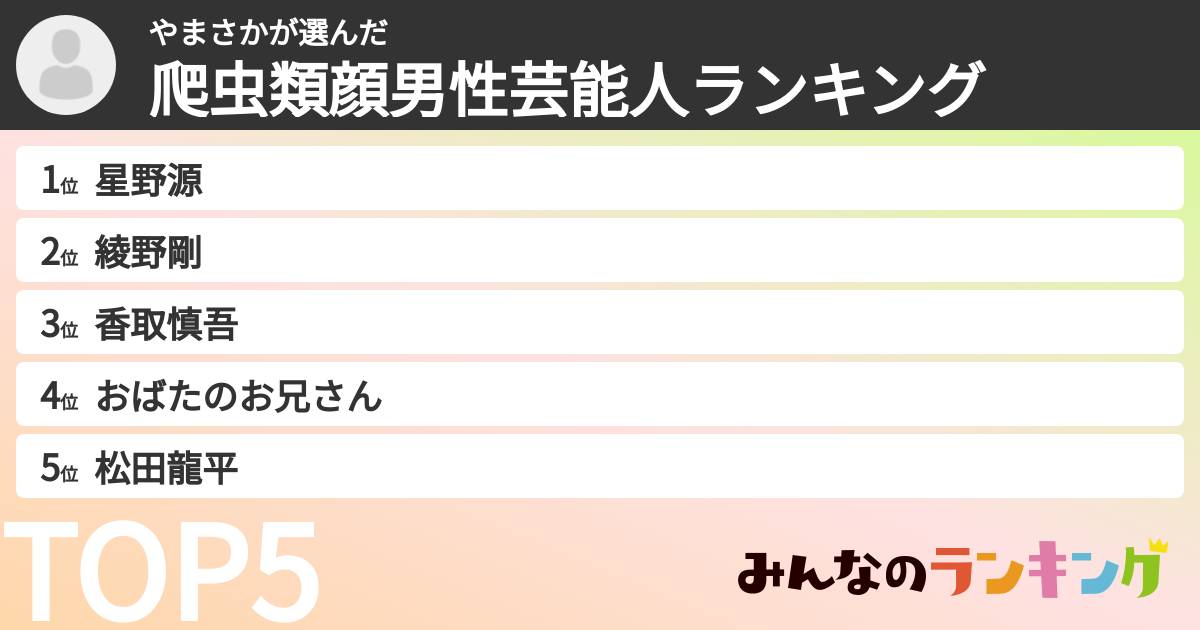 やまさかが選んだ
爬虫類顔男性芸能人ランキング

1位 星野源
2位 綾野剛
3位 香取慎吾
4位 おばたのお兄さん
5位 松田龍平

TOP5

みんなのランキング